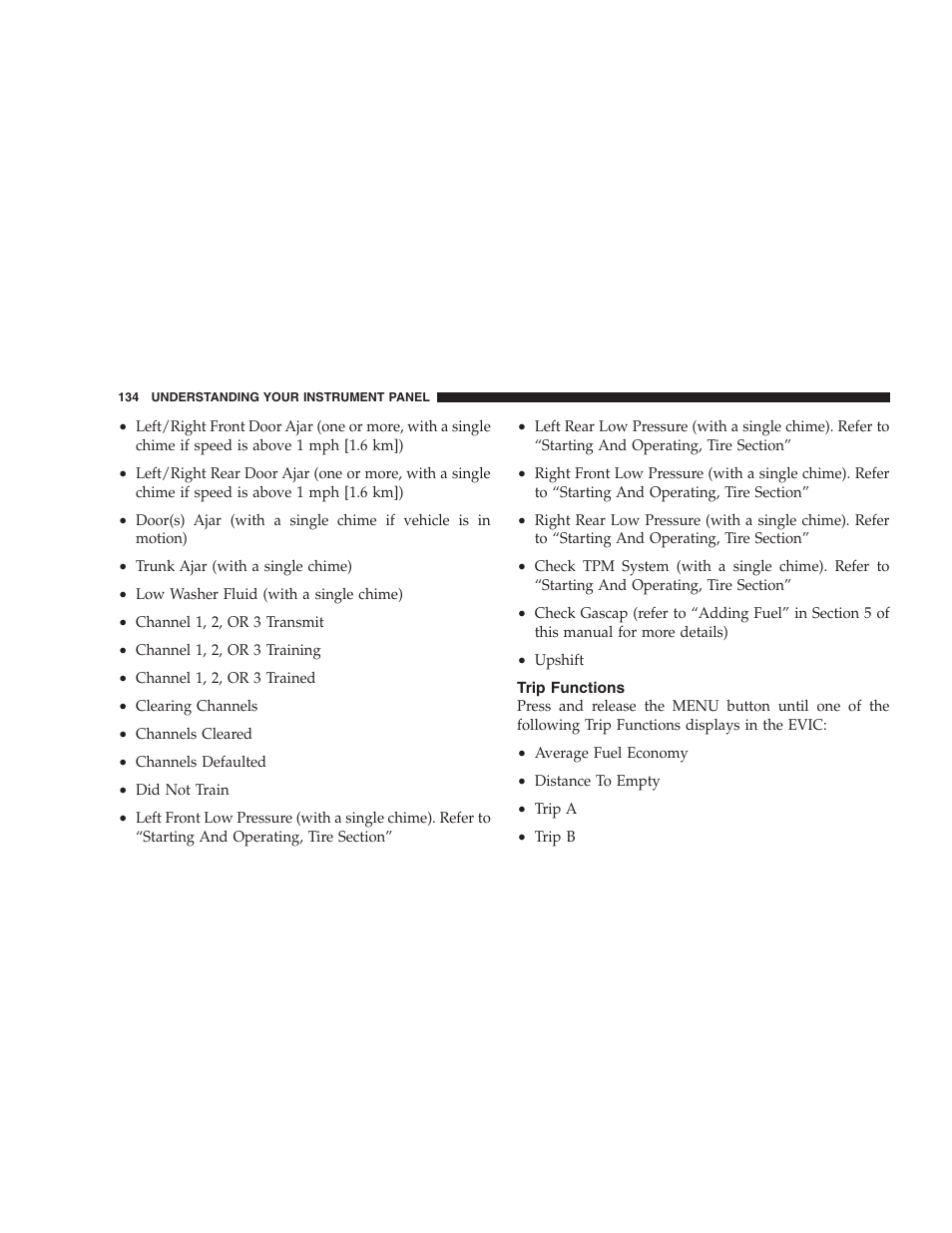 134 UNDERSTANDING YOUR INSTRUMENT PANEL

• Left/Right Front Door Ajar (one or more, with a single chime if speed is above 1 mph [1.6 km])

• Left/Right Rear Door Ajar (one or more, with a single chime if speed is above 1 mph [1.6 km])

• Door(s) Ajar (with a single chime if vehicle is in motion)

• Trunk Ajar (with a single chime)

• Low Washer Fluid (with a single chime)

• Channel 1, 2, OR 3 Transmit

• Channel 1, 2, OR 3 Training

• Channel 1, 2, OR 3 Trained

• Clearing Channels

• Channels Cleared

• Channels Defaulted

• Did Not Train

• Left Front Low Pressure (with a single chime). Refer to “Starting And Operating, Tire Section”

• Left Rear Low Pressure (with a single chime). Refer to “Starting And Operating, Tire Section”

• Right Front Low Pressure (with a single chime). Refer to “Starting And Operating, Tire Section”

• Right Rear Low Pressure (with a single chime). Refer to “Starting And Operating, Tire Section”

• Check TPM System (with a single chime). Refer to “Starting And Operating, Tire Section”

• Check Gascap (refer to “Adding Fuel” in Section 5 of this manual for more details)

• Upshift

Trip Functions

Press and release the MENU button until one of the following Trip Functions displays in the EVIC:

• Average Fuel Economy

• Distance To Empty

• Trip A

• Trip B